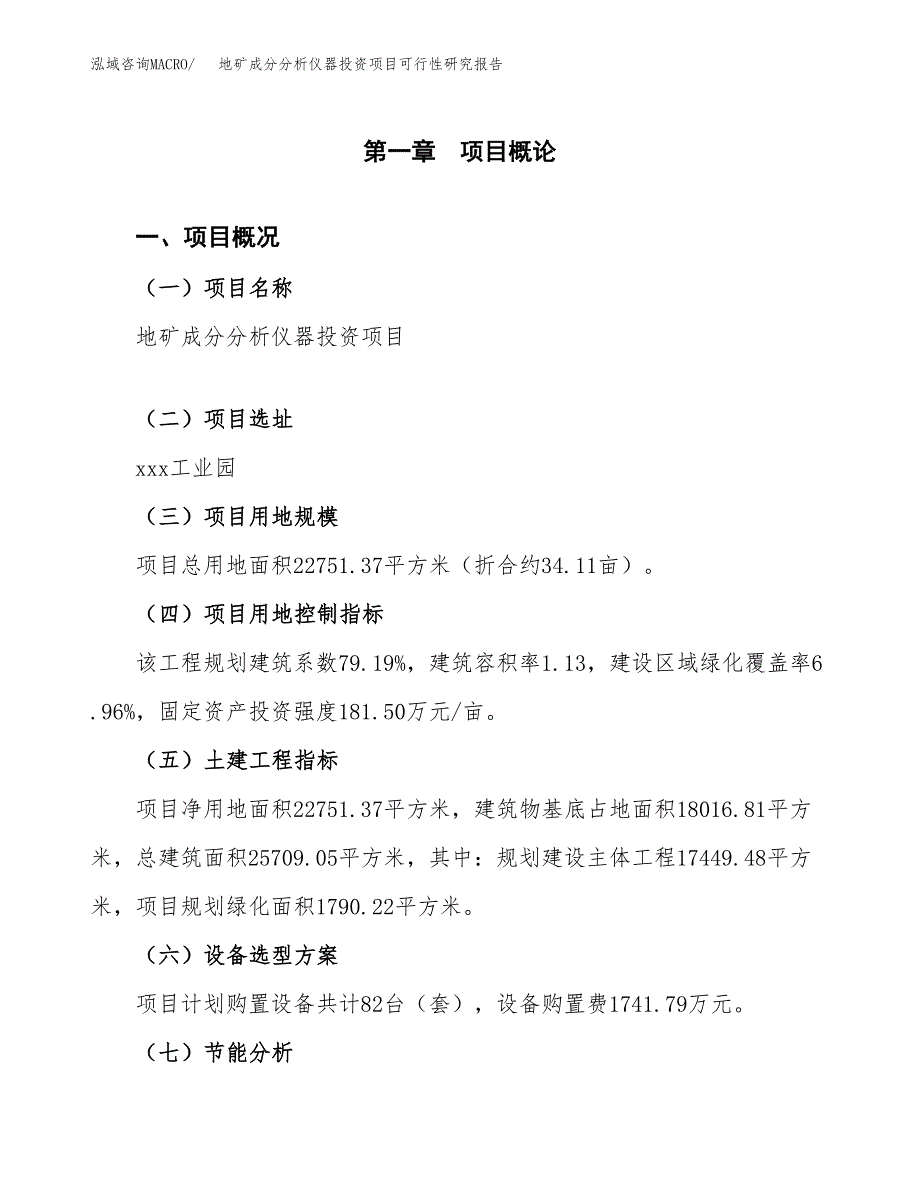 泓域咨询MACRO/　地矿成分分析仪器投资项目可行性研究报告

第一章　项目概论

一、项目概况

（一）项目名称

地矿成分分析仪器投资项目

（二）项目选址

xxx工业园

（三）项目用地规模

项目总用地面积22751.37平方米（折合约34.11亩）。

（四）项目用地控制指标

该工程规划建筑系数79.19%，建筑容积率1.13，建设区域绿化覆盖率6.96%，固定资产投资强度181.50万元/亩。

（五）土建工程指标

项目净用地面积22751.37平方米，建筑物基底占地面积18016.81平方米，总建筑面积25709.05平方米，其中：规划建设主体工程17449.48平方米，项目规划绿化面积1790.22平方米。

（六）设备选型方案

项目计划购置设备共计82台（套），设备购置费1741.79万元。

（七）节能分析